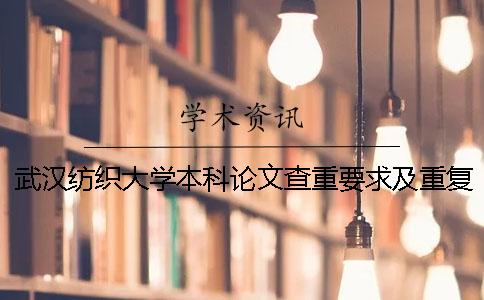 学术资讯

武汉纺织大学本科论文查重要求及重复